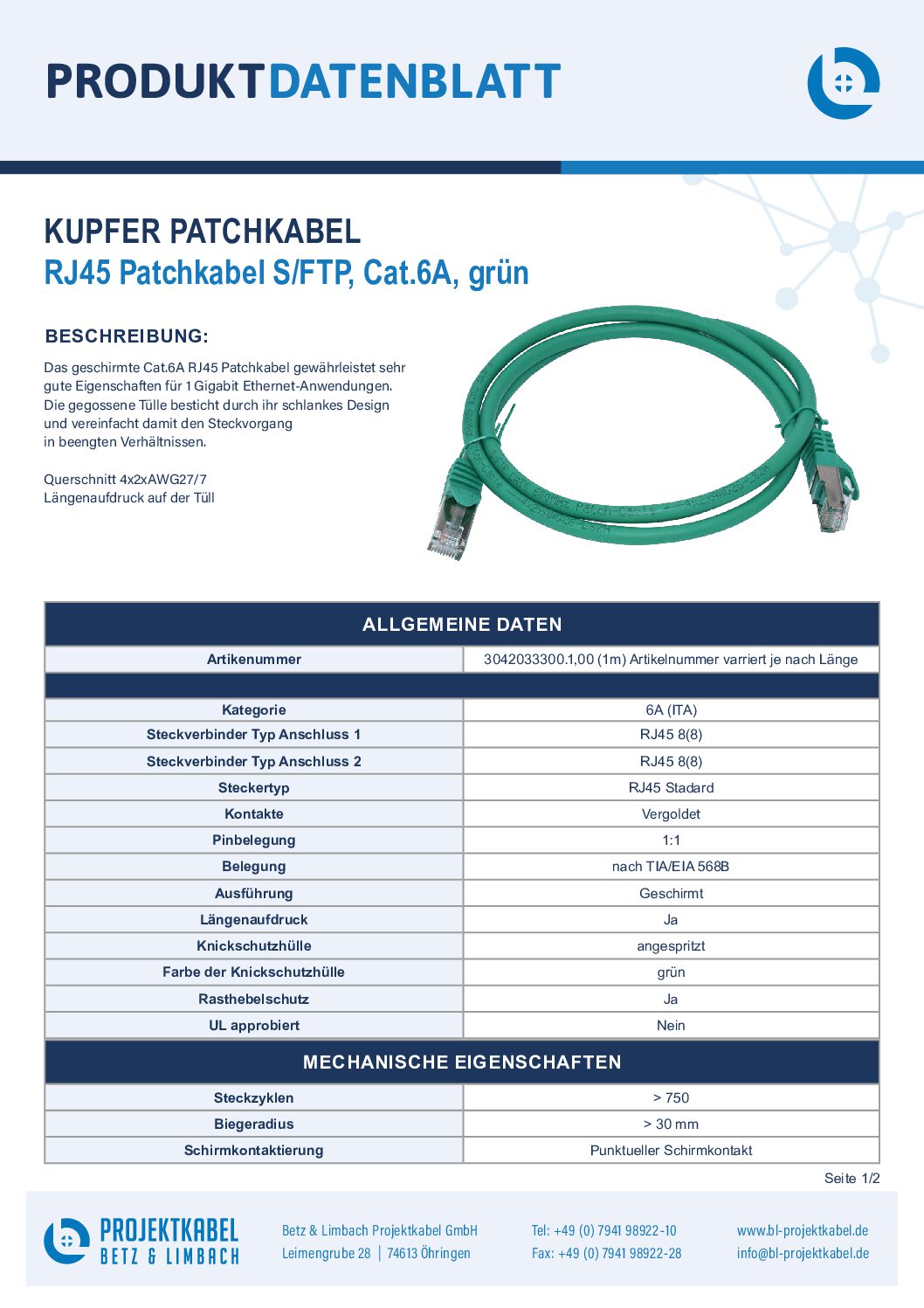 PRODUKTDATENBLATT

KUPFER PATCHKABEL
RJ45 Patchkabel S/FTP, Cat.6A, grün

BESCHREIBUNG:

Das geschirmte Cat.6A RJ45 Patchkabel gewährleistet sehr gute Eigenschaften für 1 Gigabit Ethernet-Anwendungen. Die gegossene Tülle besticht durch ihr schlankes Design und vereinfacht damit den Steckvorgang in beengten Verhältnissen.

Querschnitt 4x2xAWG27/7
Längenaufdruck auf der Tüll

| ALLGEMEINE DATEN | |
|---|---|
| Artikenummer | 3042033300.1,00 (1m) Artikelnummer varriert je nach Länge |
| | |
| Kategorie | 6A (ITA) |
| Steckverbinder Typ Anschluss 1 | RJ45 8(8) |
| Steckverbinder Typ Anschluss 2 | RJ45 8(8) |
| Steckertyp | RJ45 Stadard |
| Kontakte | Vergoldet |
| Pinbelegung | 1:1 |
| Belegung | nach TIA/EIA 568B |
| Ausführung | Geschirmt |
| Längenaufdruck | Ja |
| Knickschutzhülle | angespritzt |
| Farbe der Knickschutzhülle | grün |
| Rasthebelschutz | Ja |
| UL approbiert | Nein |
| MECHANISCHE EIGENSCHAFTEN | |
| Steckzyklen | > 750 |
| Biegeradius | > 30 mm |
| Schirmkontaktierung | Punktueller Schirmkontakt |

Seite 1/2

PROJEKTKABEL
BETZ & LIMBACH

Betz & Limbach Projektkabel GmbH
Leimengrube 28 | 74613 Öhringen

Tel: +49 (0) 7941 98922-10
Fax: +49 (0) 7941 98922-28

www.bl-projektkabel.de
info@bl-projektkabel.de